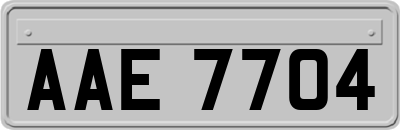 AAE 7704